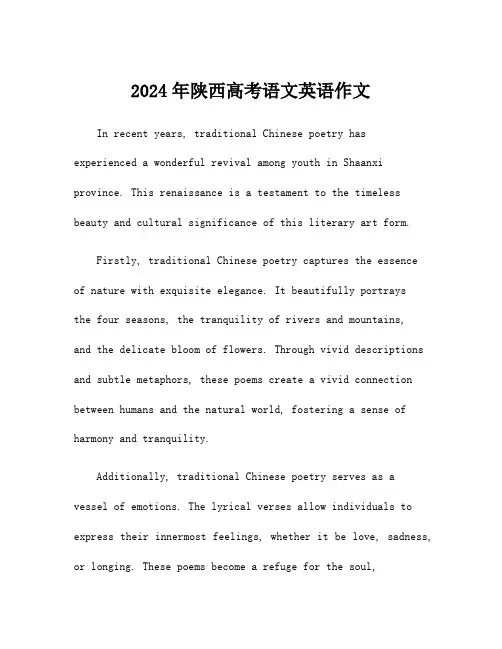 2024年陕西高考语文英语作文

In recent years, traditional Chinese poetry has experienced a wonderful revival among youth in Shaanxi province. This renaissance is a testament to the timeless beauty and cultural significance of this literary art form.

Firstly, traditional Chinese poetry captures the essence of nature with exquisite elegance. It beautifully portrays the four seasons, the tranquility of rivers and mountains, and the delicate bloom of flowers. Through vivid descriptions and subtle metaphors, these poems create a vivid connection between humans and the natural world, fostering a sense of harmony and tranquility.

Additionally, traditional Chinese poetry serves as a vessel of emotions. The lyrical verses allow individuals to express their innermost feelings, whether it be love, sadness, or longing. These poems become a refuge for the soul,